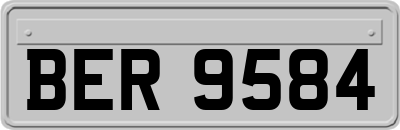 BER 9584